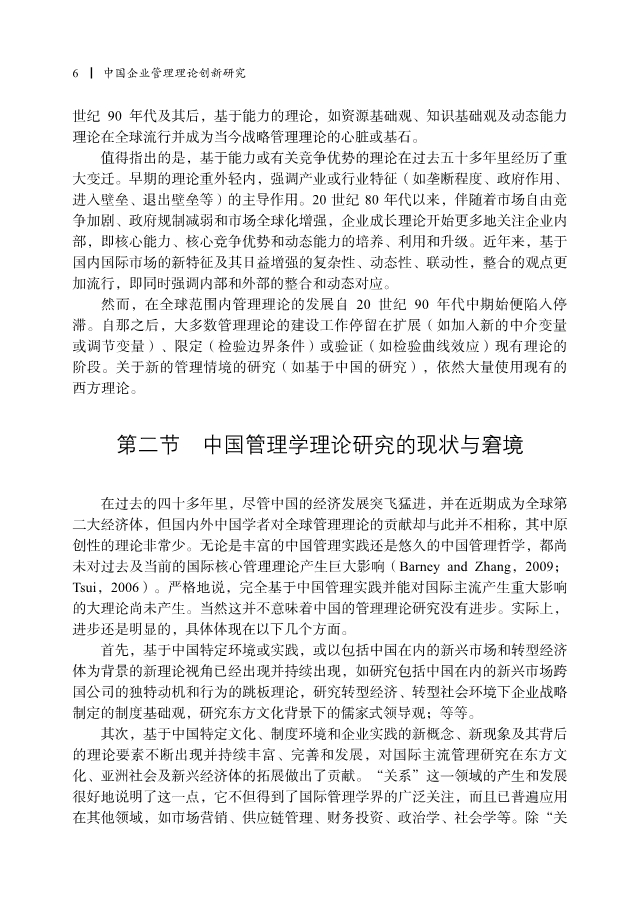 6 | 中国企业管理理论创新研究

世纪 90 年代及其后，基于能力的理论，如资源基础观、知识基础观及动态能力理论在全球流行并成为当今战略管理理论的心脏或基石。

值得指出的是，基于能力或有关竞争优势的理论在过去五十多年里经历了重大变迁。早期的理论重外轻内，强调产业或行业特征（如垄断程度、政府作用、进入壁垒、退出壁垒等）的主导作用。20 世纪 80 年代以来，伴随着市场自由竞争加剧、政府规制减弱和市场全球化增强，企业成长理论开始更多地关注企业内部，即核心能力、核心竞争优势和动态能力的培养、利用和升级。近年来，基于国内国际市场的新特征及其日益增强的复杂性、动态性、联动性，整合的观点更加流行，即同时强调内部和外部的整合和动态对应。

然而，在全球范围内管理理论的发展自 20 世纪 90 年代中期始便陷入停滞。自那之后，大多数管理理论的建设工作停留在扩展（如加入新的中介变量或调节变量）、限定（检验边界条件）或验证（如检验曲线效应）现有理论的阶段。关于新的管理情境的研究（如基于中国的研究），依然大量使用现有的西方理论。

第二节　中国管理学理论研究的现状与窘境

在过去的四十多年里，尽管中国的经济发展突飞猛进，并在近期成为全球第二大经济体，但国内外中国学者对全球管理理论的贡献却与此并不相称，其中原创性的理论非常少。无论是丰富的中国管理实践还是悠久的中国管理哲学，都尚未对过去及当前的国际核心管理理论产生巨大影响（Barney and Zhang，2009；Tsui，2006）。严格地说，完全基于中国管理实践并能对国际主流产生重大影响的大理论尚未产生。当然这并不意味着中国的管理理论研究没有进步。实际上，进步还是明显的，具体体现在以下几个方面。

首先，基于中国特定环境或实践，或以包括中国在内的新兴市场和转型经济体为背景的新理论视角已经出现并持续出现，如研究包括中国在内的新兴市场跨国公司的独特动机和行为的跳板理论，研究转型经济、转型社会环境下企业战略制定的制度基础观，研究东方文化背景下的儒家式领导观；等等。

其次，基于中国特定文化、制度环境和企业实践的新概念、新现象及其背后的理论要素不断出现并持续丰富、完善和发展，对国际主流管理研究在东方文化、亚洲社会及新兴经济体的拓展做出了贡献。“关系”这一领域的产生和发展很好地说明了这一点，它不但得到了国际管理学界的广泛关注，而且已普遍应用在其他领域，如市场营销、供应链管理、财务投资、政治学、社会学等。除“关